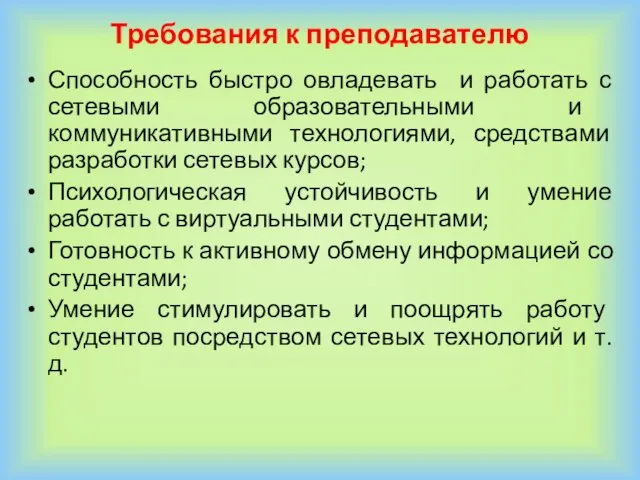 Требования к преподавателю

• Способность быстро овладевать и работать с сетевыми образовательными и коммуникативными технологиями, средствами разработки сетевых курсов;
• Психологическая устойчивость и умение работать с виртуальными студентами;
• Готовность к активному обмену информацией со студентами;
• Умение стимулировать и поощрять работу студентов посредством сетевых технологий и т. д.